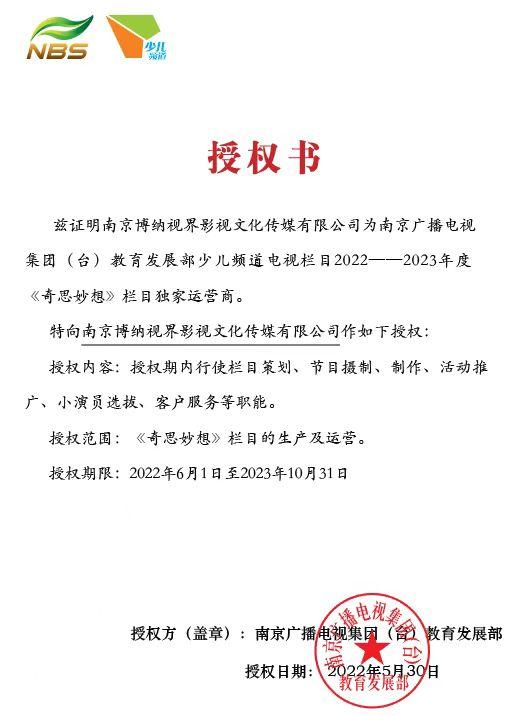 NBS

少儿频道

授权书

兹证明南京博纳视界影视文化传媒有限公司为南京广播电视集团（台）教育发展部少儿频道电视栏目2022——2023年度《奇思妙想》栏目独家运营商。

特向南京博纳视界影视文化传媒有限公司作如下授权：

授权内容：授权期内行使栏目策划、节目摄制、制作、活动推广、小演员选拔、客户服务等职能。

授权范围：《奇思妙想》栏目的生产及运营。

授权期限：2022年6月1日至2023年10月31日

授权方（盖章）：南京广播电视集团（台）教育发展部

授权日期：2022年5月30日

南京广播电视集团（台）
教育发展部